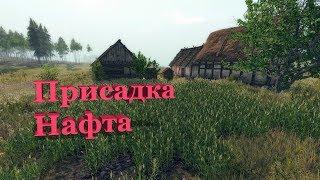 Присадка
Нафта